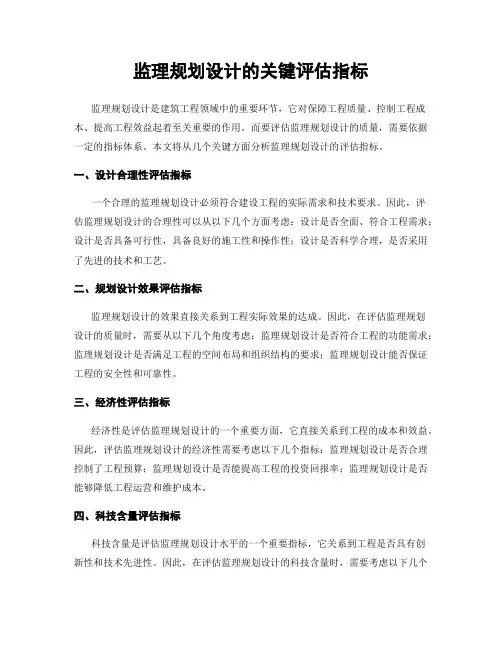 监理规划设计的关键评估指标

监理规划设计是建筑工程领域中的重要环节，它对保障工程质量、控制工程成本、提高工程效益起着至关重要的作用。而要评估监理规划设计的质量，需要依据一定的指标体系。本文将从几个关键方面分析监理规划设计的评估指标。

一、设计合理性评估指标

一个合理的监理规划设计必须符合建设工程的实际需求和技术要求。因此，评估监理规划设计的合理性可以从以下几个方面考虑：设计是否全面、符合工程需求；设计是否具备可行性，具备良好的施工性和操作性；设计是否科学合理，是否采用了先进的技术和工艺。

二、规划设计效果评估指标

监理规划设计的效果直接关系到工程实际效果的达成。因此，在评估监理规划设计的质量时，需要从以下几个角度考虑：监理规划设计是否符合工程的功能需求；监理规划设计是否满足工程的空间布局和组织结构的要求；监理规划设计能否保证工程的安全性和可靠性。

三、经济性评估指标

经济性是评估监理规划设计的一个重要方面，它直接关系到工程的成本和效益。因此，评估监理规划设计的经济性需要考虑以下几个指标：监理规划设计是否合理控制了工程预算；监理规划设计是否能提高工程的投资回报率；监理规划设计是否能够降低工程运营和维护成本。

四、科技含量评估指标

科技含量是评估监理规划设计水平的一个重要指标，它关系到工程是否具有创新性和技术先进性。因此，在评估监理规划设计的科技含量时，需要考虑以下几个